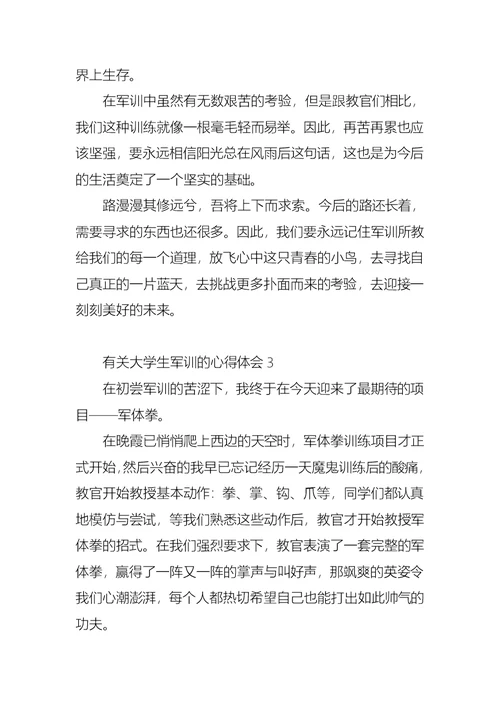 界上生存。

在军训中虽然有无数艰苦的考验，但是跟教官们相比，我们这种训练就像一根毫毛轻而易举。因此，再苦再累也应该坚强，要永远相信阳光总在风雨后这句话，这也是为今后的生活奠定了一个坚实的基础。

路漫漫其修远兮，吾将上下而求索。今后的路还长着，需要寻求的东西也还很多。因此，我们要永远记住军训所教给我们的每一个道理，放飞心中这只青春的小鸟，去寻找自己真正的一片蓝天，去挑战更多扑面而来的考验，去迎接一刻刻美好的未来。

有关大学生军训的心得体会 3

在初尝军训的苦涩下，我终于在今天迎来了最期待的项目——军体拳。

在晚霞已悄悄爬上西边的天空时，军体拳训练项目才正式开始，然后兴奋的我早已忘记经历一天魔鬼训练后的酸痛，教官开始教授基本动作：拳、掌、钩、爪等，同学们都认真地模仿与尝试，等我们熟悉这些动作后，教官才开始教授军体拳的招式。在我们强烈要求下，教官表演了一套完整的军体拳，赢得了一阵又一阵的掌声与叫好声，那飒爽的英姿令我们心潮澎湃，每个人都热切希望自己也能打出如此帅气的功夫。